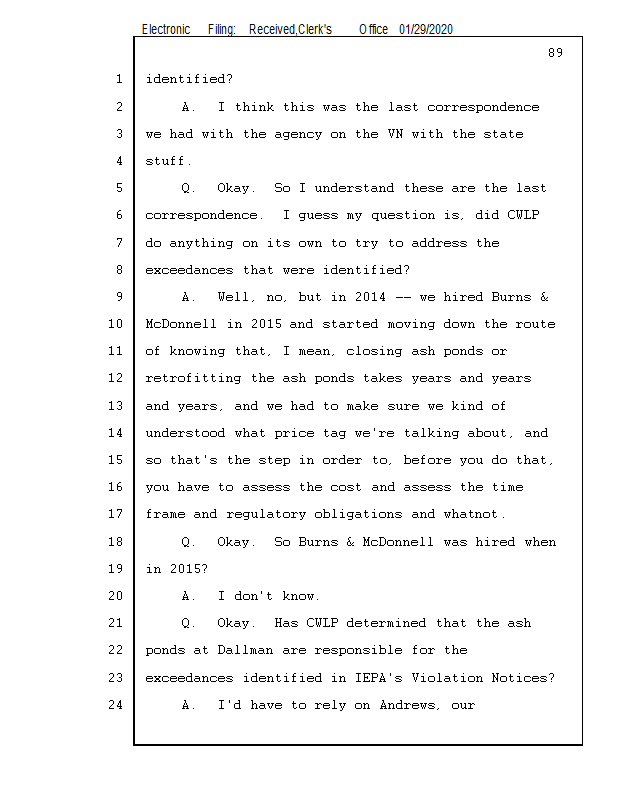 Electronic Filing: Received,Clerk's Office 01/29/2020

89

1 identified?

2 A. I think this was the last correspondence

3 we had with the agency on the VN with the state

4 stuff.

5 Q. Okay. So I understand these are the last

6 correspondence. I guess my question is, did CWLP

7 do anything on its own to try to address the

8 exceedances that were identified?

9 A. Well, no, but in 2014 -- we hired Burns &

10 McDonnell in 2015 and started moving down the route

11 of knowing that, I mean, closing ash ponds or

12 retrofitting the ash ponds takes years and years

13 and years, and we had to make sure we kind of

14 understood what price tag we're talking about, and

15 so that's the step in order to, before you do that,

16 you have to assess the cost and assess the time

17 frame and regulatory obligations and whatnot.

18 Q. Okay. So Burns & McDonnell was hired when

19 in 2015?

20 A. I don't know.

21 Q. Okay. Has CWLP determined that the ash

22 ponds at Dallman are responsible for the

23 exceedances identified in IEPA's Violation Notices?

24 A. I'd have to rely on Andrews, our